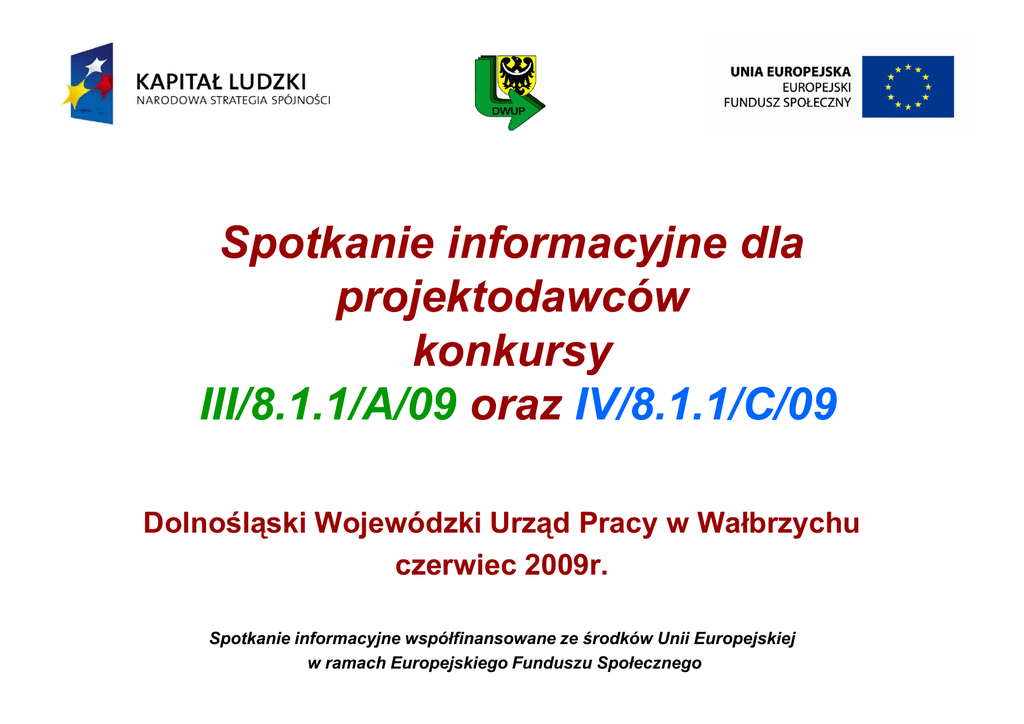 KAPITAŁ LUDZKI
NARODOWA STRATEGIA SPÓJNOŚCI

DWUP

UNIA EUROPEJSKA
EUROPEJSKI
FUNDUSZ SPOŁECZNY

Spotkanie informacyjne dla projektodawców
konkursy
III/8.1.1/A/09 oraz IV/8.1.1/C/09

Dolnośląski Wojewódzki Urząd Pracy w Wałbrzychu
czerwiec 2009r.

Spotkanie informacyjne współfinansowane ze środków Unii Europejskiej w ramach Europejskiego Funduszu Społecznego